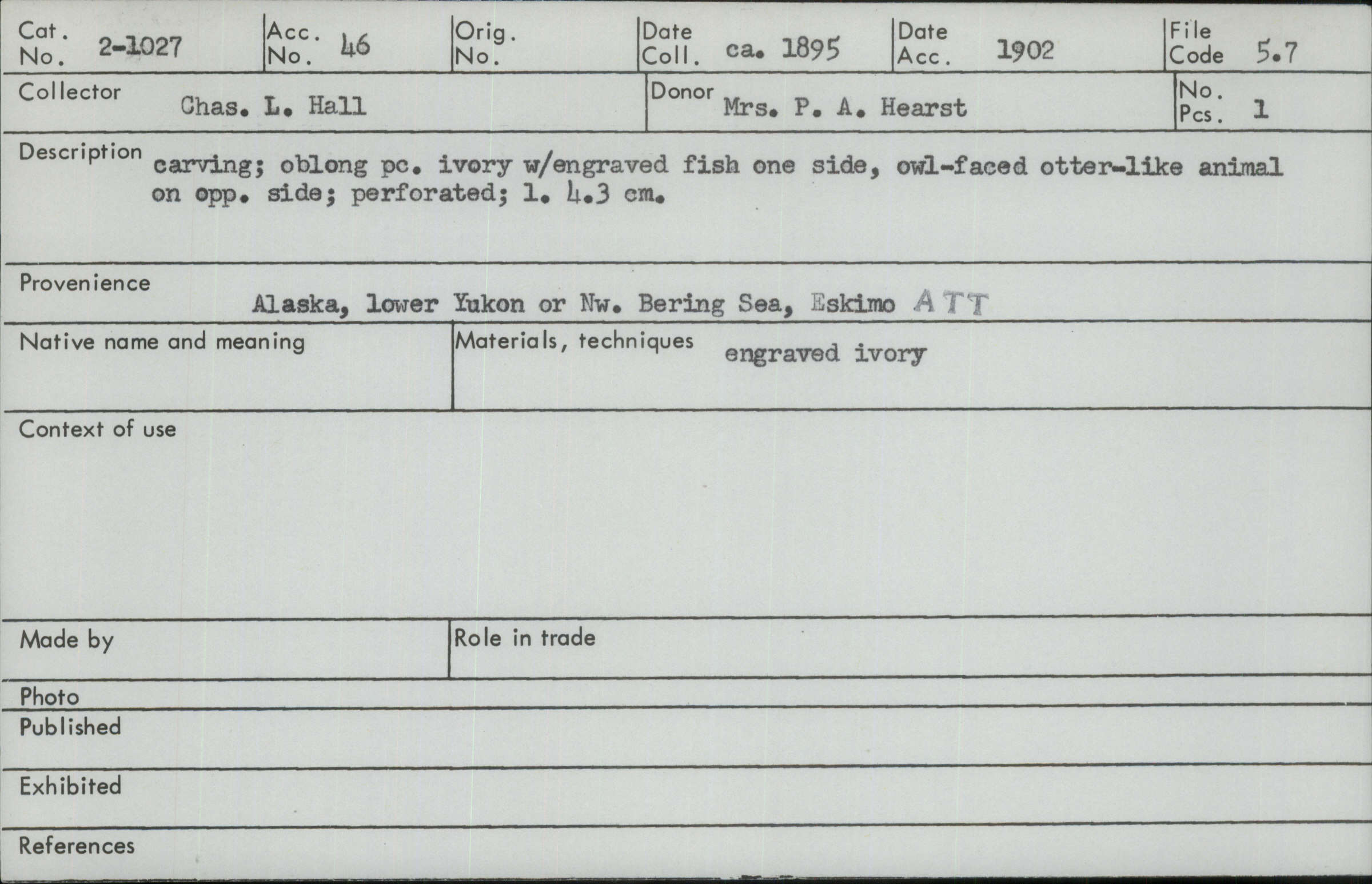 Cat. No. 2-1027
Acc. No. 46
Orig. No.
Date Coll. ca. 1895
Date Acc. 1902
File Code 5.7

Collector Chas. L. Hall
Donor Mrs. P. A. Hearst
No. Pcs. 1

Description carving; oblong pc. ivory w/engraved fish one side, owl-faced otter-like animal on opp. side; perforated; l. 4.3 cm.

Provenience Alaska, lower Yukon or Nw. Bering Sea, Eskimo ATT

Native name and meaning
Materials, techniques engraved ivory

Context of use

Made by
Role in trade

Photo
Published
Exhibited
References